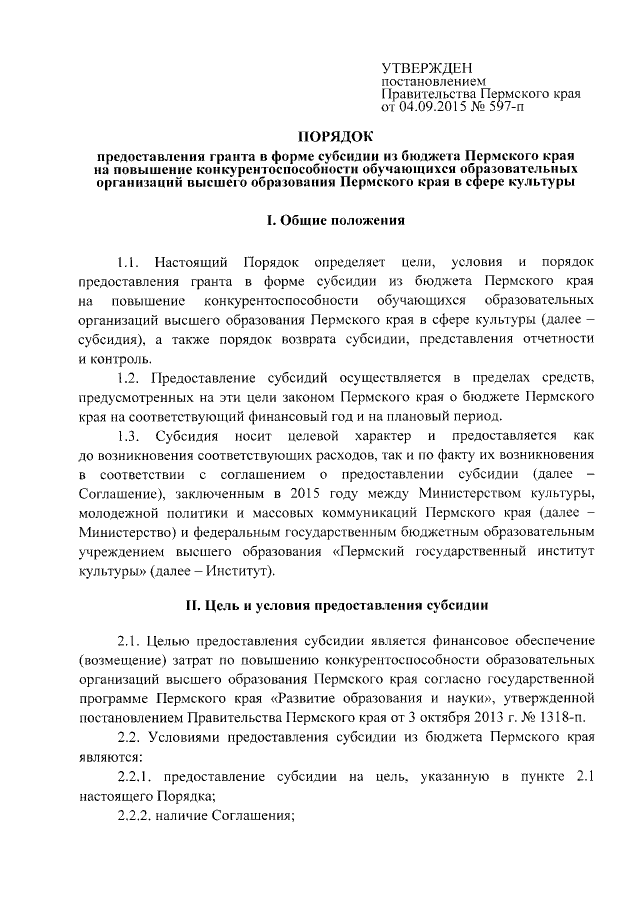 УТВЕРЖДЕН
постановлением
Правительства Пермского края
от 04.09.2015 № 597-п

ПОРЯДОК

предоставления гранта в форме субсидии из бюджета Пермского края на повышение конкурентоспособности обучающихся образовательных организаций высшего образования Пермского края в сфере культуры

I. Общие положения

1.1. Настоящий Порядок определяет цели, условия и порядок предоставления гранта в форме субсидии из бюджета Пермского края на повышение конкурентоспособности обучающихся образовательных организаций высшего образования Пермского края в сфере культуры (далее – субсидия), а также порядок возврата субсидии, представления отчетности и контроль.

1.2. Предоставление субсидий осуществляется в пределах средств, предусмотренных на эти цели законом Пермского края о бюджете Пермского края на соответствующий финансовый год и на плановый период.

1.3. Субсидия носит целевой характер и предоставляется как до возникновения соответствующих расходов, так и по факту их возникновения в соответствии с соглашением о предоставлении субсидии (далее – Соглашение), заключенным в 2015 году между Министерством культуры, молодежной политики и массовых коммуникаций Пермского края (далее – Министерство) и федеральным государственным бюджетным образовательным учреждением высшего образования «Пермский государственный институт культуры» (далее – Институт).

II. Цель и условия предоставления субсидии

2.1. Целью предоставления субсидии является финансовое обеспечение (возмещение) затрат по повышению конкурентоспособности образовательных организаций высшего образования Пермского края согласно государственной программе Пермского края «Развитие образования и науки», утвержденной постановлением Правительства Пермского края от 3 октября 2013 г. № 1318-п.

2.2. Условиями предоставления субсидии из бюджета Пермского края являются:

2.2.1. предоставление субсидии на цель, указанную в пункте 2.1 настоящего Порядка;

2.2.2. наличие Соглашения;